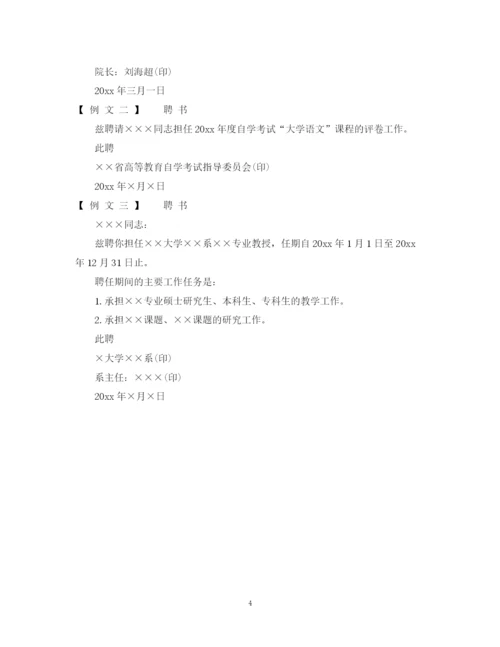 院长：刘海超(印)

20xx 年三月一日

【例文二】 聘书

兹聘请×××同志担任 20xx 年度自学考试“大学语文”课程的评卷工作。

此聘

××省高等教育自学考试指导委员会(印)

20xx 年×月×日

【例文三】 聘书

×××同志：

兹聘你担任××大学××系××专业教授，任期自 20xx 年 1 月 1 日至 20xx 年 12 月 31 日止。

聘任期间的主要工作任务是：

1. 承担××专业硕士研究生、本科生、专科生的教学工作。

2. 承担××课题、××课题的研究工作。

此聘

×大学××系(印)

系主任：×××(印)

20xx 年×月×日

4